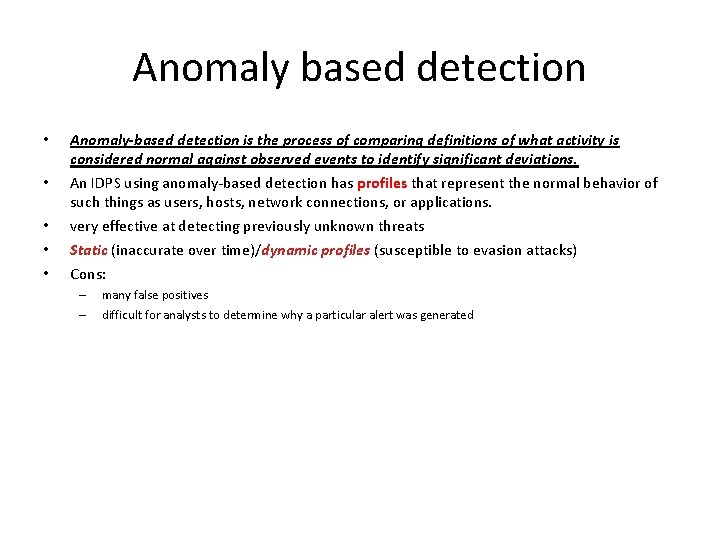 Anomaly based detection

• Anomaly-based detection is the process of comparing definitions of what activity is considered normal against observed events to identify significant deviations.
• An IDPS using anomaly-based detection has profiles that represent the normal behavior of such things as users, hosts, network connections, or applications.
• very effective at detecting previously unknown threats
• Static (inaccurate over time)/dynamic profiles (susceptible to evasion attacks)
• Cons:
– many false positives
– difficult for analysts to determine why a particular alert was generated